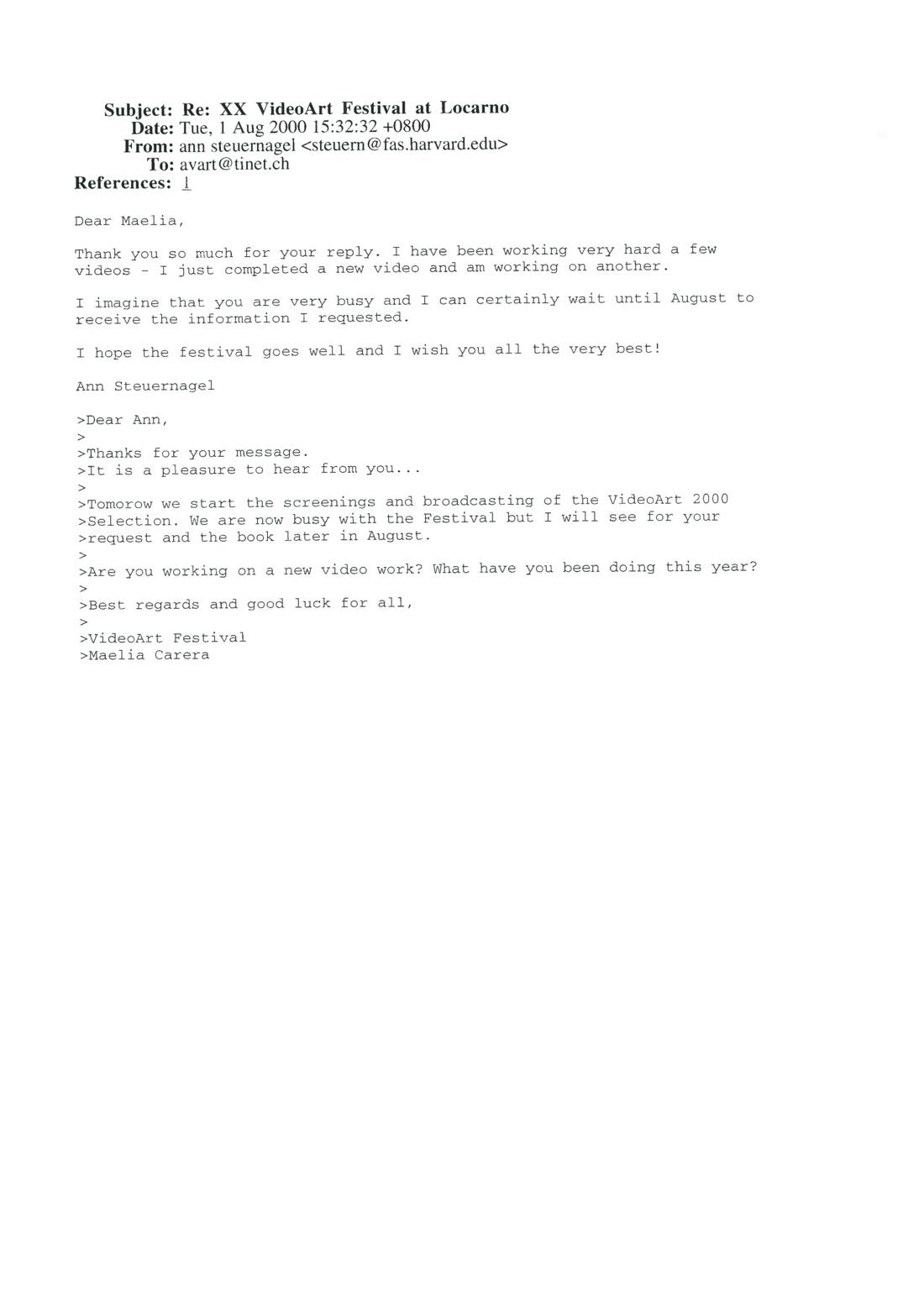 Subject: Re: XX VideoArt Festival at Locarno
Date: Tue, 1 Aug 2000 15:32:32 +0800
From: ann steuernagel <steuern@fas.harvard.edu>
To: avart@tinet.ch
References: 1

Dear Maelia,

Thank you so much for your reply. I have been working very hard a few videos - I just completed a new video and am working on another.

I imagine that you are very busy and I can certainly wait until August to receive the information I requested.

I hope the festival goes well and I wish you all the very best!

Ann Steuernagel

>Dear Ann,
>
>Thanks for your message.
>It is a pleasure to hear from you...
>
>Tomorow we start the screenings and broadcasting of the VideoArt 2000
>Selection. We are now busy with the Festival but I will see for your
>request and the book later in August.
>
>Are you working on a new video work? What have you been doing this year?
>
>Best regards and good luck for all,
>
>VideoArt Festival
>Maelia Carera